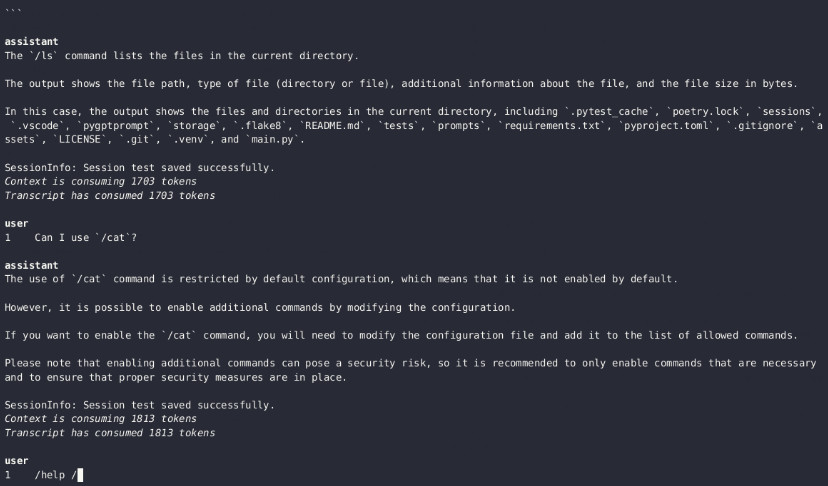 ```

assistant
The `/ls` command lists the files in the current directory.

The output shows the file path, type of file (directory or file), additional information about the file, and the file size in bytes.

In this case, the output shows the files and directories in the current directory, including `.pytest_cache`, `poetry.lock`, `sessions`, `.vscode`, `pygptprompt`, `storage`, `.flake8`, `README.md`, `tests`, `prompts`, `requirements.txt`, `pyproject.toml`, `.gitignore`, `assets`, `LICENSE`, `.git`, `.venv`, and `main.py`.

SessionInfo: Session test saved successfully.
Context is consuming 1703 tokens
Transcript has consumed 1703 tokens

user
1    Can I use `/cat`?

assistant
The use of `/cat` command is restricted by default configuration, which means that it is not enabled by default.

However, it is possible to enable additional commands by modifying the configuration.

If you want to enable the `/cat` command, you will need to modify the configuration file and add it to the list of allowed commands.

Please note that enabling additional commands can pose a security risk, so it is recommended to only enable commands that are necessary and to ensure that proper security measures are in place.

SessionInfo: Session test saved successfully.
Context is consuming 1813 tokens
Transcript has consumed 1813 tokens

user
1    /help /